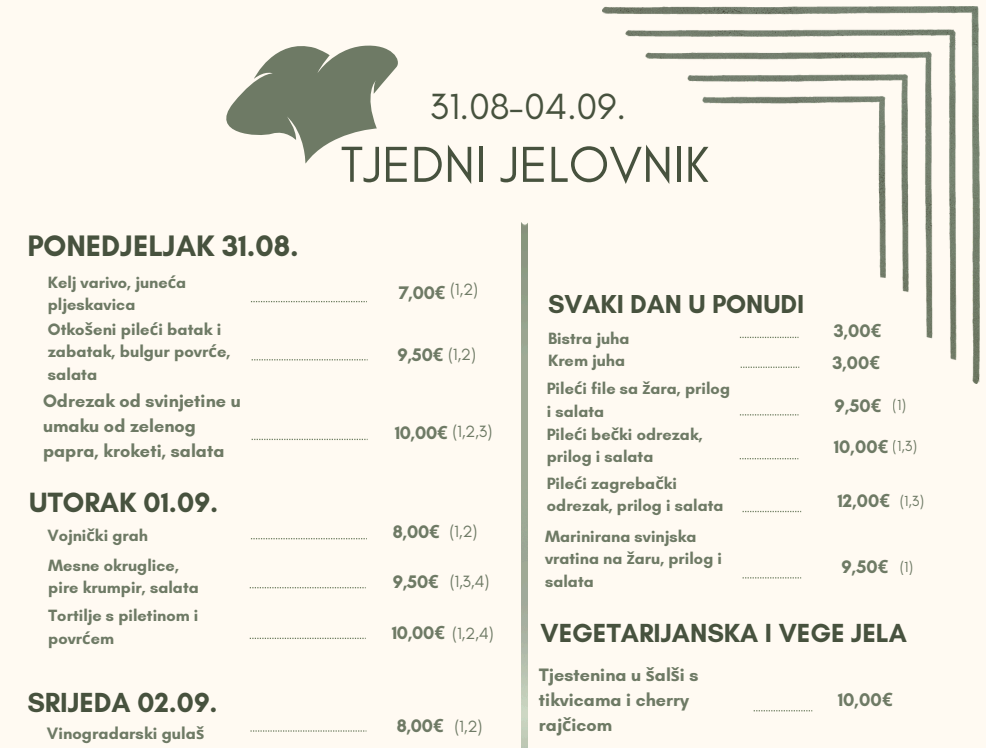 31.08-04.09.
TJEDNI JELOVNIK

PONEDJELJAK 31.08.

Kelj varivo, juneća pljeskavica 7,00€ (1,2)

Otkošeni pileći batak i zabatak, bulgur povrće, salata 9,50€ (1,2)

Odrezak od svinjetine u umaku od zelenog papra, kroketi, salata 10,00€ (1,2,3)

UTORAK 01.09.

Vojnički grah 8,00€ (1,2)

Mesne okruglice, pire krumpir, salata 9,50€ (1,3,4)

Tortilje s piletinom i povrćem 10,00€ (1,2,4)

SRIJEDA 02.09.

Vinogradarski gulaš 8,00€ (1,2)

SVAKI DAN U PONUDI

Bistra juha 3,00€

Krem juha 3,00€

Pileći file sa žara, prilog i salata 9,50€ (1)

Pileći bečki odrezak, prilog i salata 10,00€ (1,3)

Pileći zagrebački odrezak, prilog i salata 12,00€ (1,3)

Marinirana svinjska vratina na žaru, prilog i salata 9,50€ (1)

VEGETARIJANSKA I VEGE JELA

Tjestenina u šalši s tikvicama i cherry rajčicom 10,00€